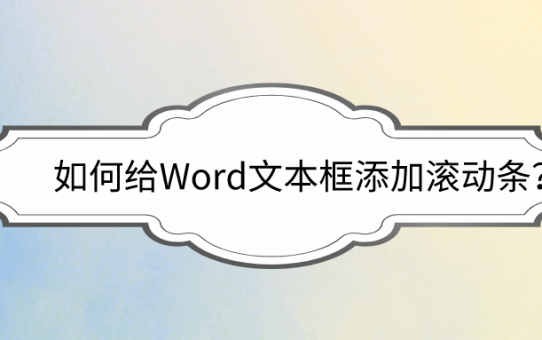 如何给Word文本框添加滚动条？